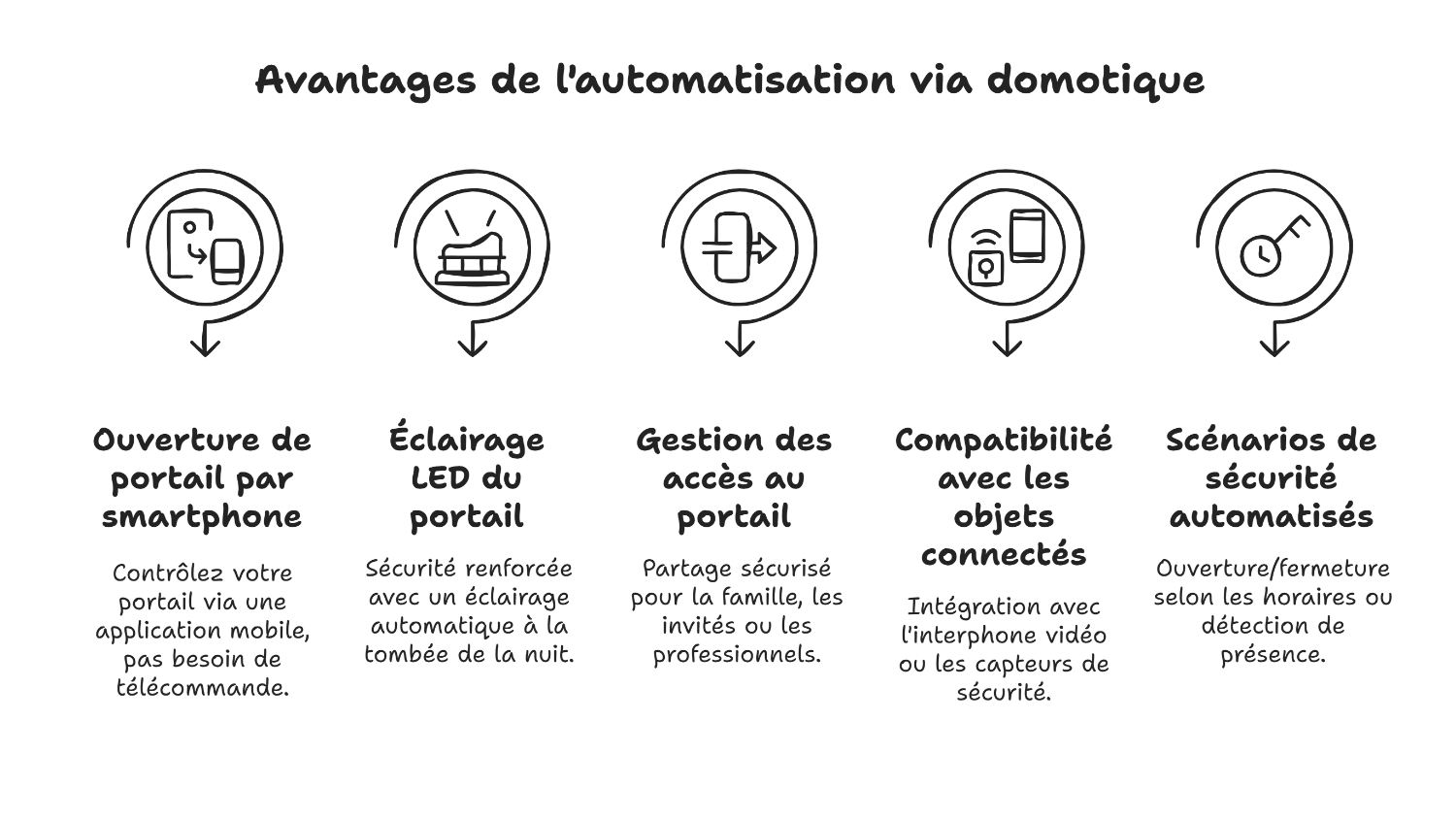 Avantages de l'automatisation via domotique

Ouverture de portail par smartphone

Contrôlez votre portail via une application mobile, pas besoin de télécommande.

Éclairage LED du portail

Sécurité renforcée avec un éclairage automatique à la tombée de la nuit.

Gestion des accès au portail

Partage sécurisé pour la famille, les invités ou les professionnels.

Compatibilité avec les objets connectés

Intégration avec l'interphone vidéo ou les capteurs de sécurité.

Scénarios de sécurité automatisés

Ouverture/fermeture selon les horaires ou détection de présence.